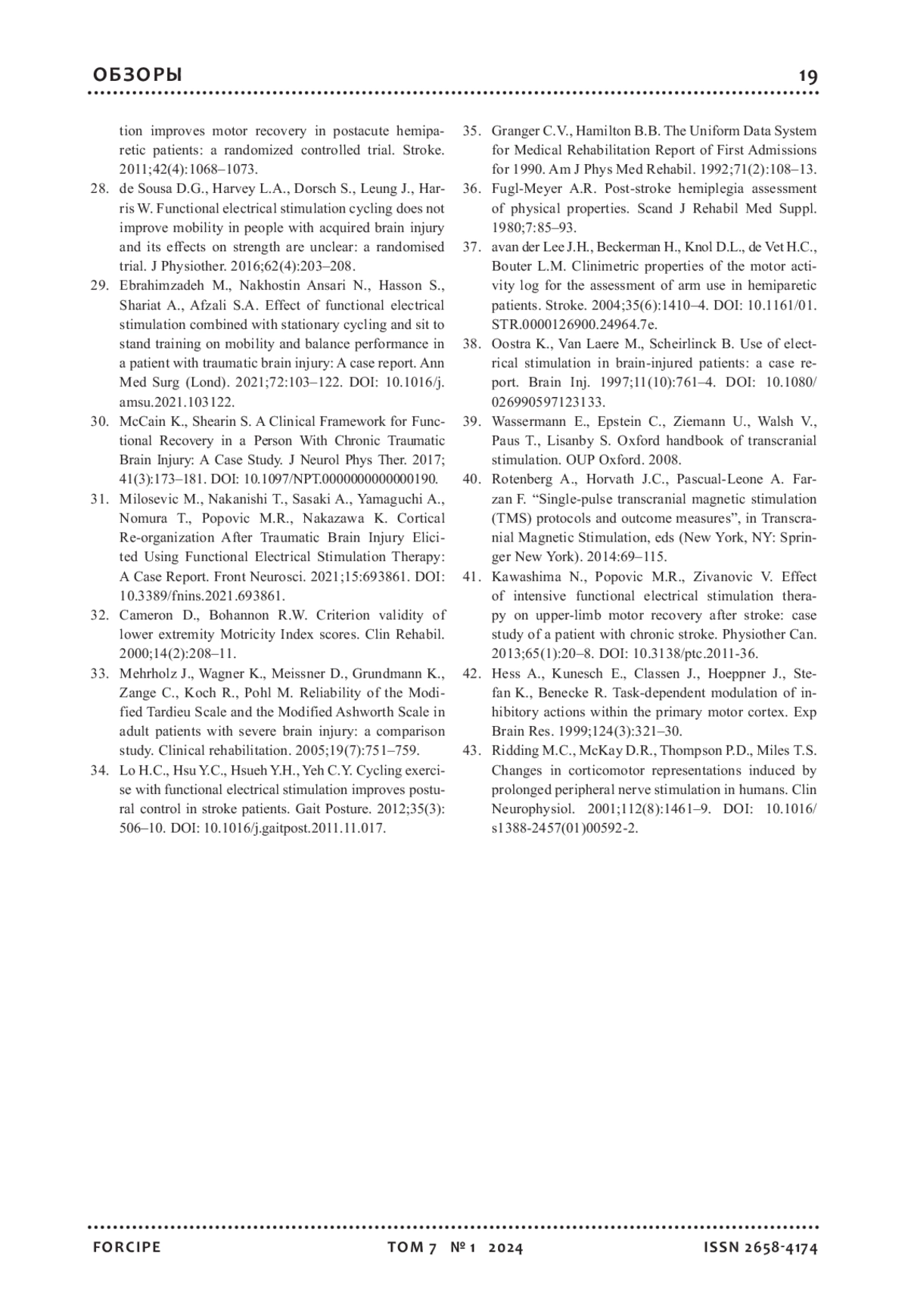 ОБЗОРЫ

19

tion improves motor recovery in postacute hemiparetic patients: a randomized controlled trial. Stroke. 2011;42(4):1068–1073.

28. de Sousa D.G., Harvey L.A., Dorsch S., Leung J., Harris W. Functional electrical stimulation cycling does not improve mobility in people with acquired brain injury and its effects on strength are unclear: a randomised trial. J Physiother. 2016;62(4):203–208.

29. Ebrahimzadeh M., Nakhostin Ansari N., Hasson S., Shariat A., Afzali S.A. Effect of functional electrical stimulation combined with stationary cycling and sit to stand training on mobility and balance performance in a patient with traumatic brain injury: A case report. Ann Med Surg (Lond). 2021;72:103–122. DOI: 10.1016/j.amsu.2021.103122.

30. McCain K., Shearin S. A Clinical Framework for Functional Recovery in a Person With Chronic Traumatic Brain Injury: A Case Study. J Neurol Phys Ther. 2017; 41(3):173–181. DOI: 10.1097/NPT.0000000000000190.

31. Milosevic M., Nakanishi T., Sasaki A., Yamaguchi A., Nomura T., Popovic M.R., Nakazawa K. Cortical Re-organization After Traumatic Brain Injury Elicited Using Functional Electrical Stimulation Therapy: A Case Report. Front Neurosci. 2021;15:693861. DOI: 10.3389/fnins.2021.693861.

32. Cameron D., Bohannon R.W. Criterion validity of lower extremity Motricity Index scores. Clin Rehabil. 2000;14(2):208–11.

33. Mehrholz J., Wagner K., Meissner D., Grundmann K., Zange C., Koch R., Pohl M. Reliability of the Modified Tardieu Scale and the Modified Ashworth Scale in adult patients with severe brain injury: a comparison study. Clinical rehabilitation. 2005;19(7):751–759.

34. Lo H.C., Hsu Y.C., Hsueh Y.H., Yeh C.Y. Cycling exercise with functional electrical stimulation improves postural control in stroke patients. Gait Posture. 2012;35(3): 506–10. DOI: 10.1016/j.gaitpost.2011.11.017.

35. Granger C.V., Hamilton B.B. The Uniform Data System for Medical Rehabilitation Report of First Admissions for 1990. Am J Phys Med Rehabil. 1992;71(2):108–13.

36. Fugl-Meyer A.R. Post-stroke hemiplegia assessment of physical properties. Scand J Rehabil Med Suppl. 1980;7:85–93.

37. avan der Lee J.H., Beckerman H., Knol D.L., de Vet H.C., Bouter L.M. Clinimetric properties of the motor activity log for the assessment of arm use in hemiparetic patients. Stroke. 2004;35(6):1410–4. DOI: 10.1161/01.STR.0000126900.24964.7e.

38. Oostra K., Van Laere M., Scheirlinck B. Use of electrical stimulation in brain-injured patients: a case report. Brain Inj. 1997;11(10):761–4. DOI: 10.1080/026990597123133.

39. Wassermann E., Epstein C., Ziemann U., Walsh V., Paus T., Lisanby S. Oxford handbook of transcranial stimulation. OUP Oxford. 2008.

40. Rotenberg A., Horvath J.C., Pascual-Leone A. Farzan F. “Single-pulse transcranial magnetic stimulation (TMS) protocols and outcome measures”, in Transcranial Magnetic Stimulation, eds (New York, NY: Springer New York). 2014:69–115.

41. Kawashima N., Popovic M.R., Zivanovic V. Effect of intensive functional electrical stimulation therapy on upper-limb motor recovery after stroke: case study of a patient with chronic stroke. Physiother Can. 2013;65(1):20–8. DOI: 10.3138/ptc.2011-36.

42. Hess A., Kunesch E., Classen J., Hoeppner J., Stefan K., Benecke R. Task-dependent modulation of inhibitory actions within the primary motor cortex. Exp Brain Res. 1999;124(3):321–30.

43. Ridding M.C., McKay D.R., Thompson P.D., Miles T.S. Changes in corticomotor representations induced by prolonged peripheral nerve stimulation in humans. Clin Neurophysiol. 2001;112(8):1461–9. DOI: 10.1016/s1388-2457(01)00592-2.

FORCIPE

ТОМ 7 № 1 2024

ISSN 2658-4174